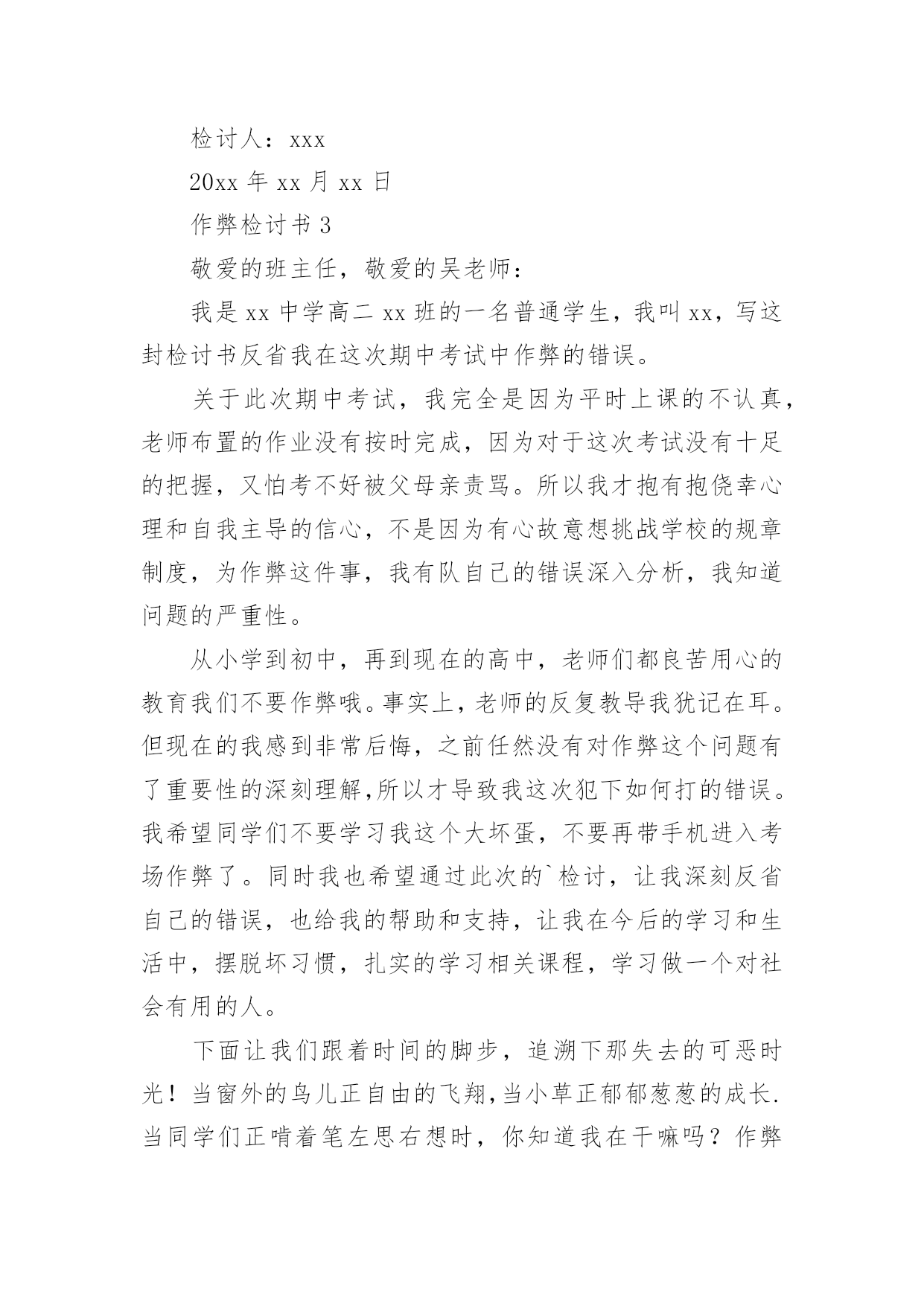 检讨人：xxx

20xx 年 xx 月 xx 日

作弊检讨书 3

敬爱的班主任，敬爱的吴老师：

我是 xx 中学高二 xx 班的一名普通学生，我叫 xx，写这封检讨书反省我在这次期中考试中作弊的错误。

关于此次期中考试，我完全是因为平时上课的不认真，老师布置的作业没有按时完成，因为对于这次考试没有十足的把握，又怕考不好被父母亲责骂。所以我才抱有抱侥幸心理和自我主导的信心，不是因为有心故意想挑战学校的规章制度，为作弊这件事，我有队自己的错误深入分析，我知道问题的严重性。

从小学到初中，再到现在的高中，老师们都良苦用心的教育我们不要作弊哦。事实上，老师的反复教导我犹记在耳。但现在的我感到非常后悔，之前任然没有对作弊这个问题有了重要性的深刻理解,所以才导致我这次犯下如何打的错误。我希望同学们不要学习我这个大坏蛋，不要再带手机进入考场作弊了。同时我也希望通过此次的`检讨，让我深刻反省自己的错误，也给我的帮助和支持，让我在今后的学习和生活中，摆脱坏习惯，扎实的学习相关课程，学习做一个对社会有用的人。

下面让我们跟着时间的脚步，追溯下那失去的可恶时光！当窗外的鸟儿正自由的飞翔,当小草正郁郁葱葱的成长.当同学们正啃着笔左思右想时，你知道我在干嘛吗？作弊